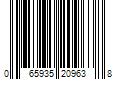 0 65935 20963 8